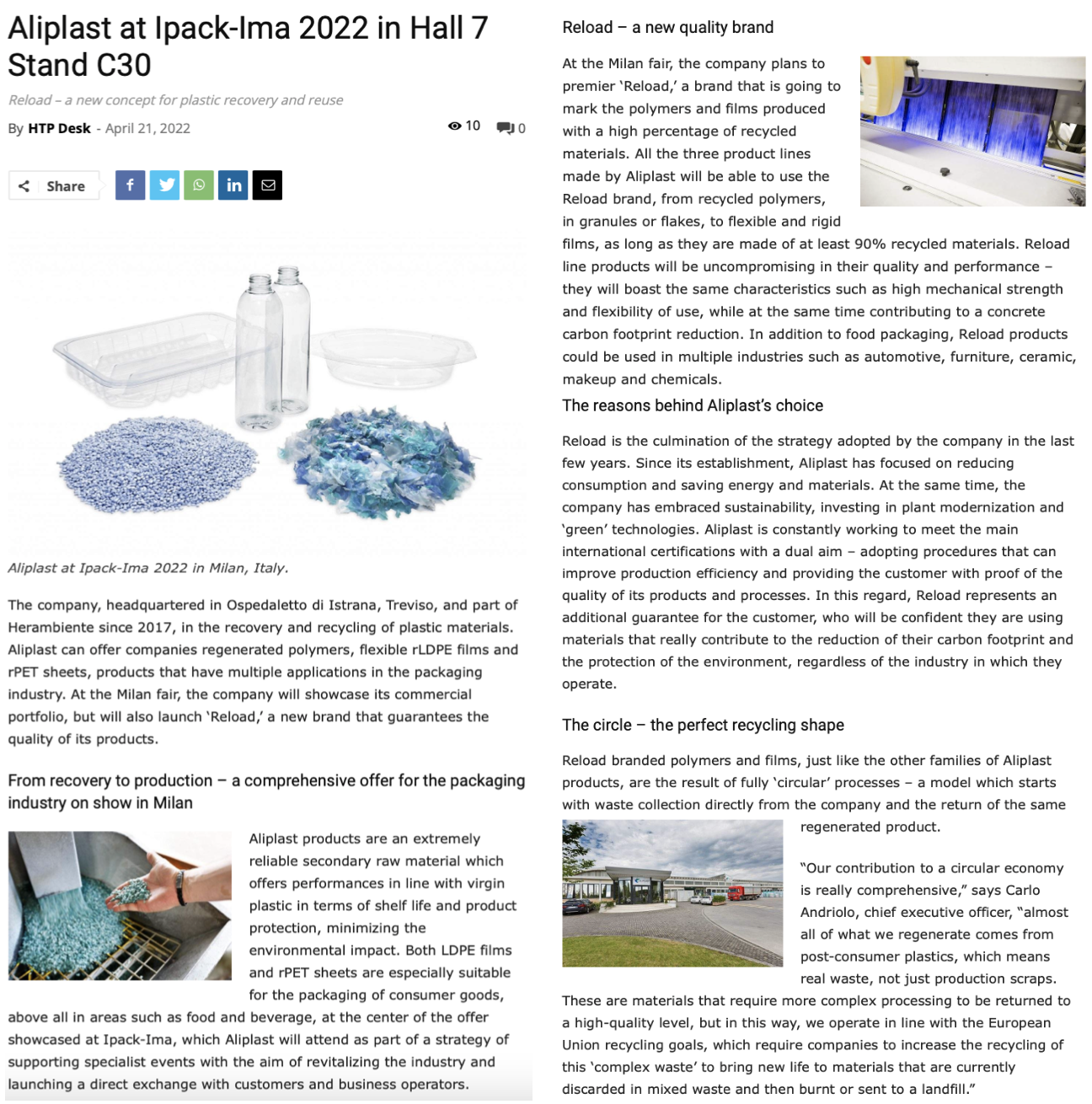 Aliplast at Ipack-Ima 2022 in Hall 7 Stand C30

Reload – a new concept for plastic recovery and reuse

By HTP Desk - April 21, 2022

10 0

Share

Aliplast at Ipack-Ima 2022 in Milan, Italy.

The company, headquartered in Ospedaletto di Istrana, Treviso, and part of Herambiente since 2017, in the recovery and recycling of plastic materials. Aliplast can offer companies regenerated polymers, flexible rLDPE films and rPET sheets, products that have multiple applications in the packaging industry. At the Milan fair, the company will showcase its commercial portfolio, but will also launch 'Reload,' a new brand that guarantees the quality of its products.

From recovery to production – a comprehensive offer for the packaging industry on show in Milan

Aliplast products are an extremely reliable secondary raw material which offers performances in line with virgin plastic in terms of shelf life and product protection, minimizing the environmental impact. Both LDPE films and rPET sheets are especially suitable for the packaging of consumer goods, above all in areas such as food and beverage, at the center of the offer showcased at Ipack-Ima, which Aliplast will attend as part of a strategy of supporting specialist events with the aim of revitalizing the industry and launching a direct exchange with customers and business operators.

Reload – a new quality brand

At the Milan fair, the company plans to premier 'Reload,' a brand that is going to mark the polymers and films produced with a high percentage of recycled materials. All the three product lines made by Aliplast will be able to use the Reload brand, from recycled polymers, in granules or flakes, to flexible and rigid films, as long as they are made of at least 90% recycled materials. Reload line products will be uncompromising in their quality and performance – they will boast the same characteristics such as high mechanical strength and flexibility of use, while at the same time contributing to a concrete carbon footprint reduction. In addition to food packaging, Reload products could be used in multiple industries such as automotive, furniture, ceramic, makeup and chemicals.

The reasons behind Aliplast's choice

Reload is the culmination of the strategy adopted by the company in the last few years. Since its establishment, Aliplast has focused on reducing consumption and saving energy and materials. At the same time, the company has embraced sustainability, investing in plant modernization and 'green' technologies. Aliplast is constantly working to meet the main international certifications with a dual aim – adopting procedures that can improve production efficiency and providing the customer with proof of the quality of its products and processes. In this regard, Reload represents an additional guarantee for the customer, who will be confident they are using materials that really contribute to the reduction of their carbon footprint and the protection of the environment, regardless of the industry in which they operate.

The circle – the perfect recycling shape

Reload branded polymers and films, just like the other families of Aliplast products, are the result of fully 'circular' processes – a model which starts with waste collection directly from the company and the return of the same regenerated product.

"Our contribution to a circular economy is really comprehensive," says Carlo Andriolo, chief executive officer, "almost all of what we regenerate comes from post-consumer plastics, which means real waste, not just production scraps. These are materials that require more complex processing to be returned to a high-quality level, but in this way, we operate in line with the European Union recycling goals, which require companies to increase the recycling of this 'complex waste' to bring new life to materials that are currently discarded in mixed waste and then burnt or sent to a landfill."